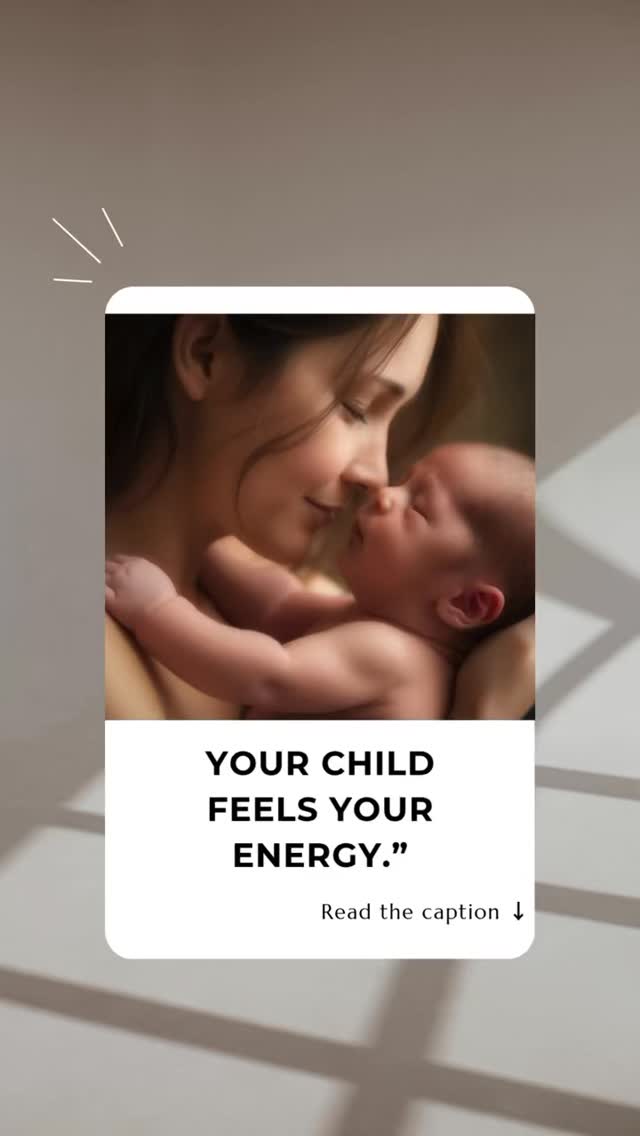 YOUR CHILD FEELS YOUR ENERGY.”

Read the caption ↓